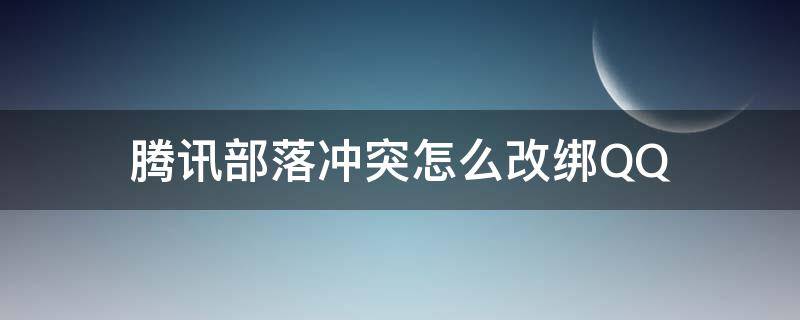 腾讯部落冲突怎么改绑QQ